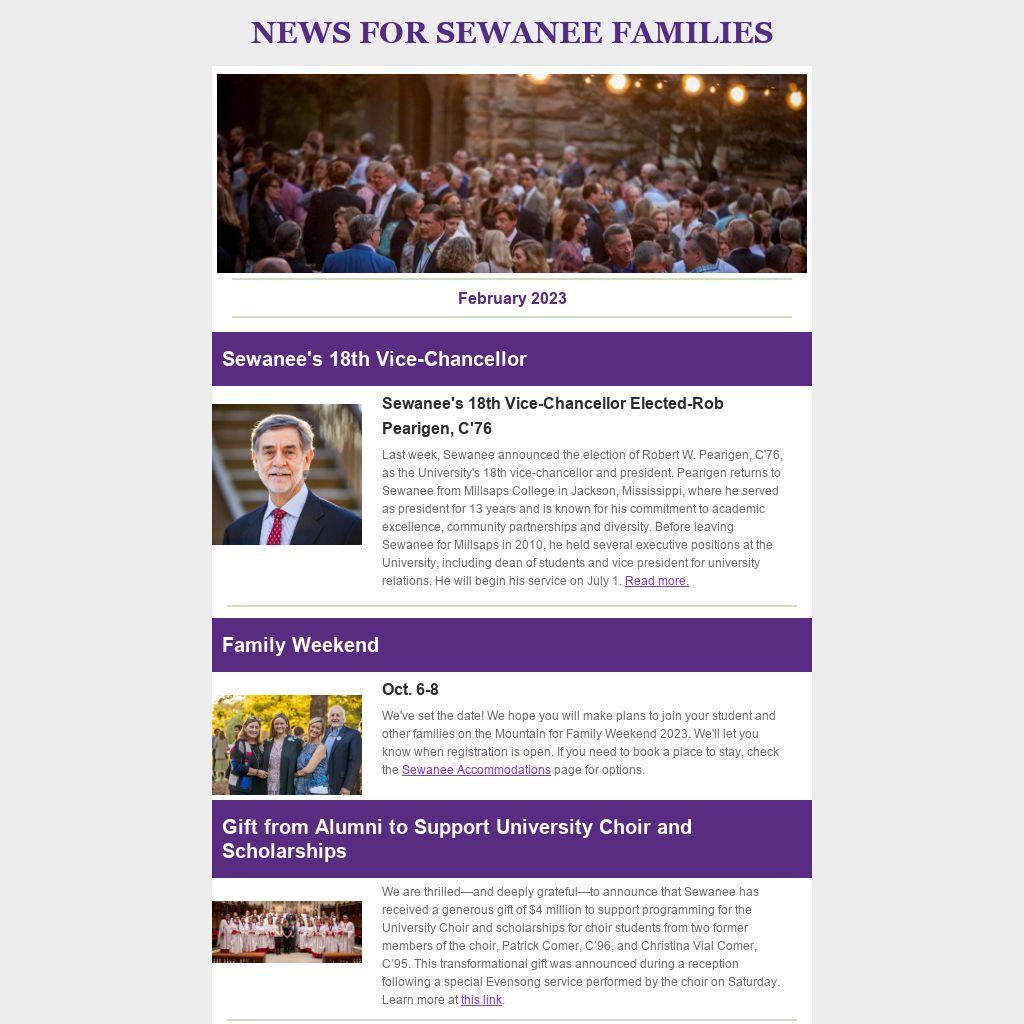 NEWS FOR SEWANEE FAMILIES

February 2023

Sewanee's 18th Vice-Chancellor

Sewanee's 18th Vice-Chancellor Elected-Rob Pearigen, C'76

Last week, Sewanee announced the election of Robert W. Pearigen, C'76, as the University's 18th vice-chancellor and president. Pearigen returns to Sewanee from Millsaps College in Jackson, Mississippi, where he served as president for 13 years and is known for his commitment to academic excellence, community partnerships and diversity. Before leaving Sewanee for Millsaps in 2010, he held several executive positions at the University, including dean of students and vice president for university relations. He will begin his service on July 1. Read more.

Family Weekend

Oct. 6-8

We've set the date! We hope you will make plans to join your student and other families on the Mountain for Family Weekend 2023. We'll let you know when registration is open. If you need to book a place to stay, check the Sewanee Accommodations page for options.

Gift from Alumni to Support University Choir and Scholarships

We are thrilled—and deeply grateful—to announce that Sewanee has received a generous gift of $4 million to support programming for the University Choir and scholarships for choir students from two former members of the choir, Patrick Comer, C'96, and Christina Vial Comer, C'95. This transformational gift was announced during a reception following a special Evensong service performed by the choir on Saturday. Learn more at this link.